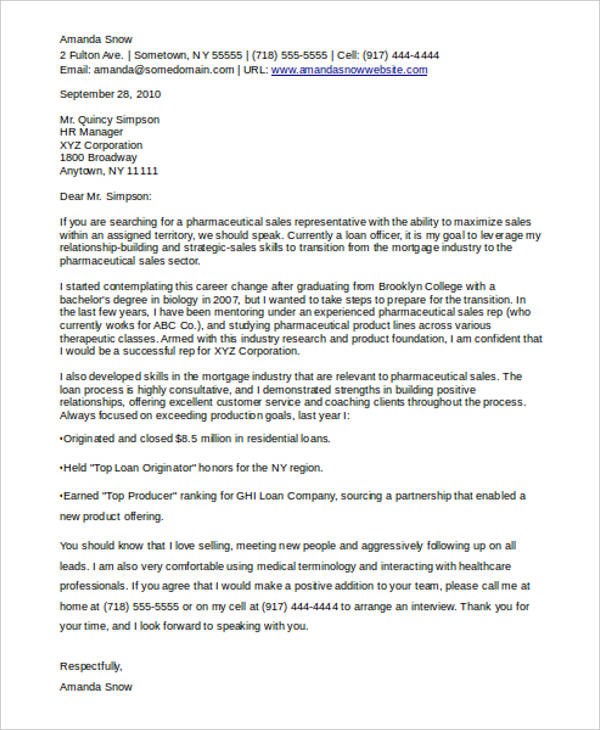 Amanda Snow
2 Fulton Ave. | Sometown, NY 55555 | (718) 555-5555 | Cell: (917) 444-4444
Email: amanda@somedomain.com | URL: www.amandasnowwebsite.com

September 28, 2010

Mr. Quincy Simpson
HR Manager
XYZ Corporation
1800 Broadway
Anytown, NY 11111

Dear Mr. Simpson:

If you are searching for a pharmaceutical sales representative with the ability to maximize sales within an assigned territory, we should speak. Currently a loan officer, it is my goal to leverage my relationship-building and strategic-sales skills to transition from the mortgage industry to the pharmaceutical sales sector.

I started contemplating this career change after graduating from Brooklyn College with a bachelor's degree in biology in 2007, but I wanted to take steps to prepare for the transition. In the last few years, I have been mentoring under an experienced pharmaceutical sales rep (who currently works for ABC Co.), and studying pharmaceutical product lines across various therapeutic classes. Armed with this industry research and product foundation, I am confident that I would be a successful rep for XYZ Corporation.

I also developed skills in the mortgage industry that are relevant to pharmaceutical sales. The loan process is highly consultative, and I demonstrated strengths in building positive relationships, offering excellent customer service and coaching clients throughout the process. Always focused on exceeding production goals, last year I:

•Originated and closed $8.5 million in residential loans.

•Held "Top Loan Originator" honors for the NY region.

•Earned "Top Producer" ranking for GHI Loan Company, sourcing a partnership that enabled a new product offering.

You should know that I love selling, meeting new people and aggressively following up on all leads. I am also very comfortable using medical terminology and interacting with healthcare professionals. If you agree that I would make a positive addition to your team, please call me at home at (718) 555-5555 or on my cell at (917) 444-4444 to arrange an interview. Thank you for your time, and I look forward to speaking with you.

Respectfully,
Amanda Snow